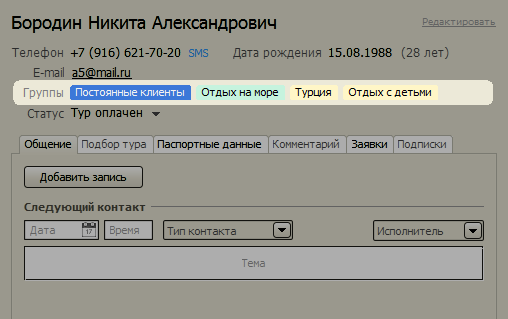 Бородин Никита Александрович

Редактировать

Телефон +7 (916) 621-70-20 SMS Дата рождения 15.08.1988 (28 лет)

E-mail a5@mail.ru

Группы Постоянные клиенты Отдых на море Турция Отдых с детьми

Статус Тур оплачен

Общение Подбор тура Паспортные данные Комментарий Заявки Подписки

Добавить запись

Следующий контакт

Дата 17 Время Тип контакта Исполнитель

Тема